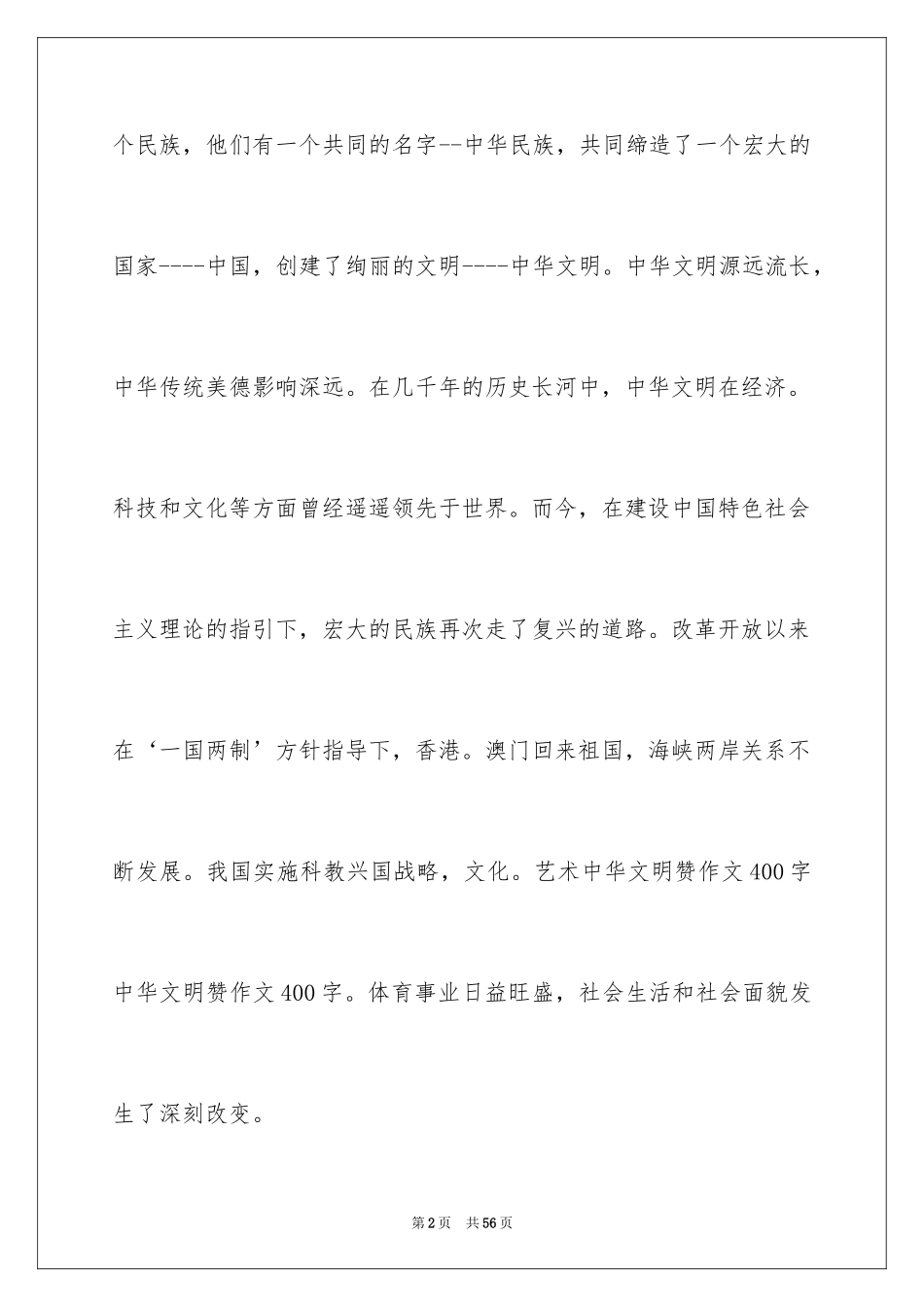 个民族，他们有一个共同的名字--中华民族，共同缔造了一个宏大的国家----中国，创建了绚丽的文明----中华文明。中华文明源远流长，中华传统美德影响深远。在几千年的历史长河中，中华文明在经济。科技和文化等方面曾经遥遥领先于世界。而今，在建设中国特色社会主义理论的指引下，宏大的民族再次走了复兴的道路。改革开放以来在‘一国两制’方针指导下，香港。澳门回来祖国，海峡两岸关系不断发展。我国实施科教兴国战略，文化。艺术中华文明赞作文400字中华文明赞作文400字。体育事业日益旺盛，社会生活和社会面貌发生了深刻改变。

第2页　共56页